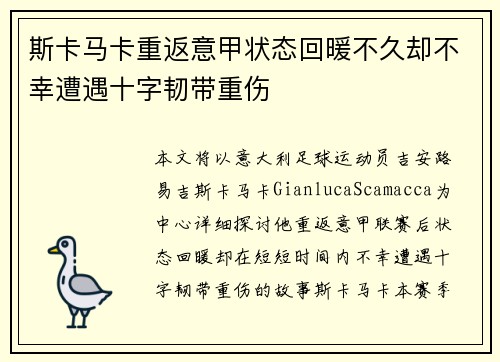 斯卡马卡重返意甲状态回暖不久却不幸遭遇十字韧带重伤

本文将以意大利足球运动员吉安路易吉斯卡马卡GianlucaScamacca为中心详细探讨他重返意甲联赛后状态回暖却在短短时间内不幸遭遇十字韧带重伤的故事斯卡马卡本赛季